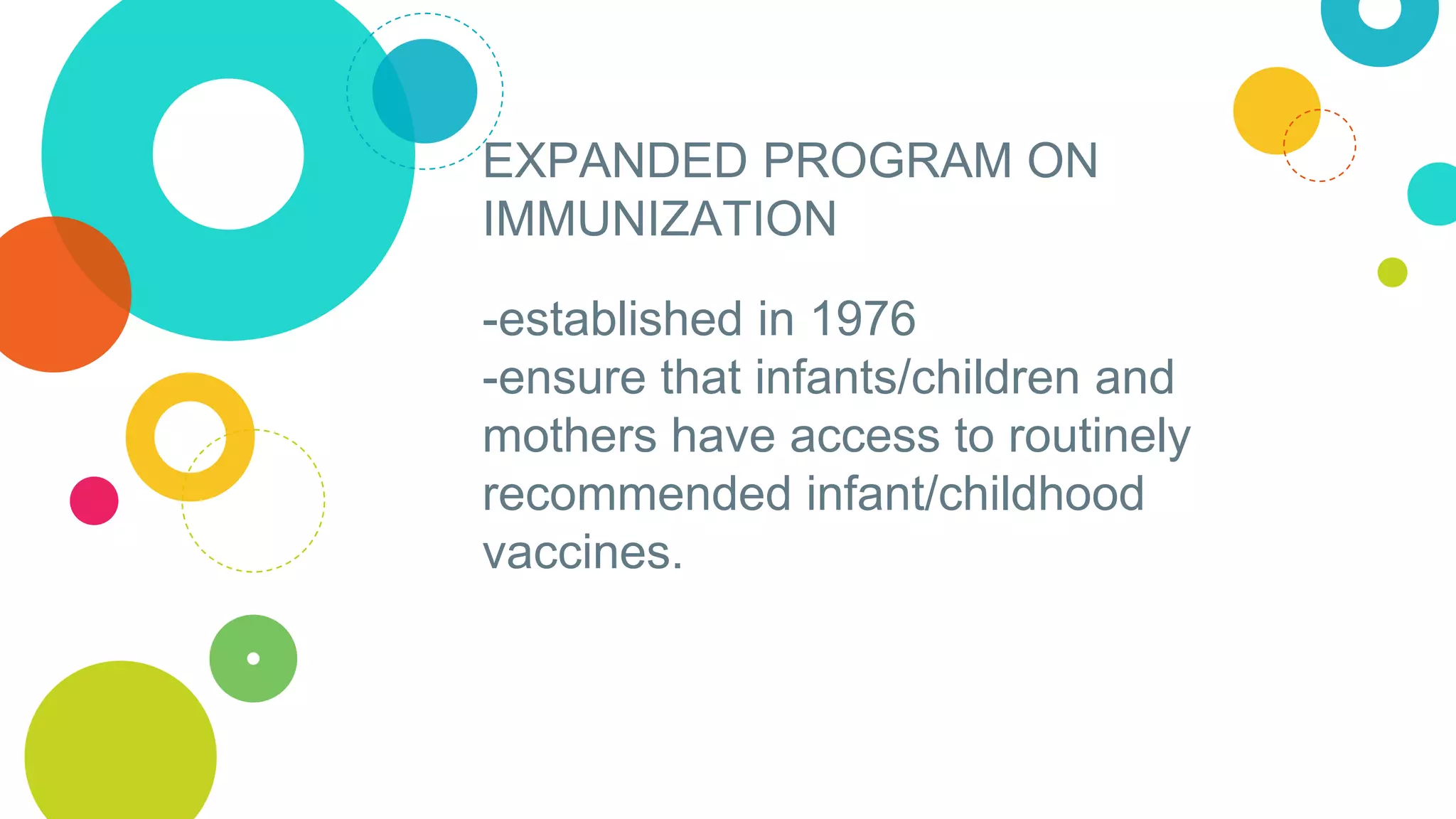 EXPANDED PROGRAM ON IMMUNIZATION

-established in 1976
-ensure that infants/children and mothers have access to routinely recommended infant/childhood vaccines.